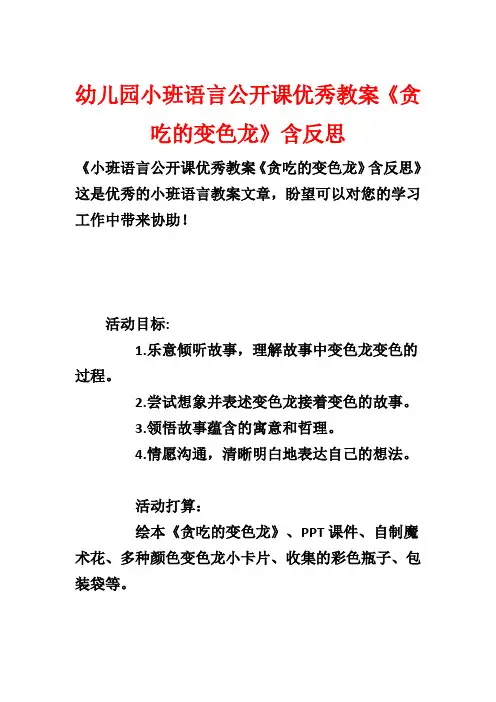 幼儿园小班语言公开课优秀教案《贪吃的变色龙》含反思

《小班语言公开课优秀教案《贪吃的变色龙》含反思》这是优秀的小班语言教案文章，盼望可以对您的学习工作中带来协助！

活动目标:

1.乐意倾听故事，理解故事中变色龙变色的过程。

2.尝试想象并表述变色龙接着变色的故事。

3.领悟故事蕴含的寓意和哲理。

4.情愿沟通，清晰明白地表达自己的想法。

活动打算:

绘本《贪吃的变色龙》、PPT 课件、自制魔术花、多种颜色变色龙小卡片、收集的彩色瓶子、包装袋等。